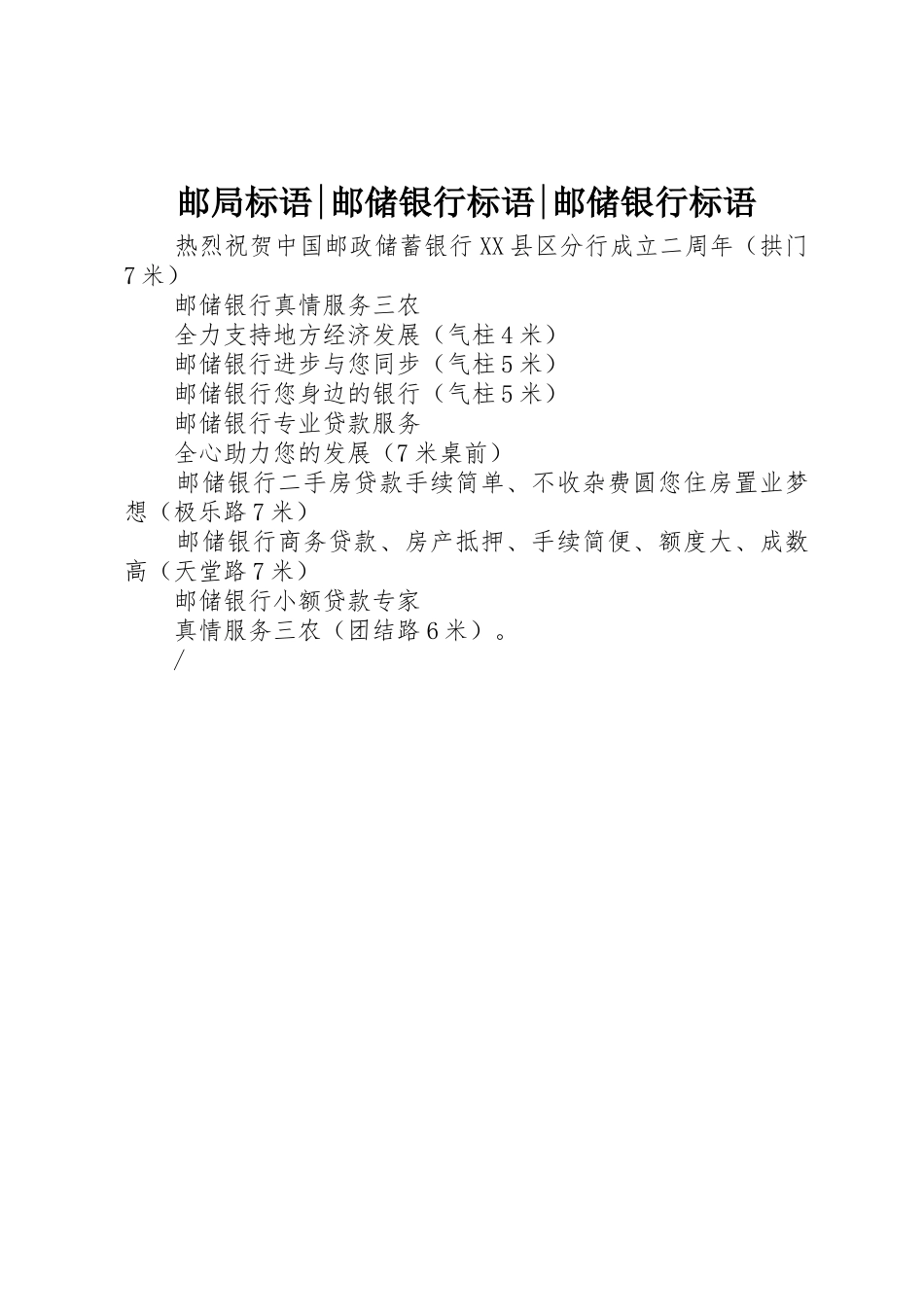 邮局标语|邮储银行标语|邮储银行标语

热烈祝贺中国邮政储蓄银行XX县区分行成立二周年（拱门7米）

邮储银行真情服务三农

全力支持地方经济发展（气柱4米）

邮储银行进步与您同步（气柱5米）

邮储银行您身边的银行（气柱5米）

邮储银行专业贷款服务

全心助力您的发展（7米桌前）

邮储银行二手房贷款手续简单、不收杂费圆您住房置业梦想（极乐路7米）

邮储银行商务贷款、房产抵押、手续简便、额度大、成数高（天堂路7米）

邮储银行小额贷款专家

真情服务三农（团结路6米）。

/